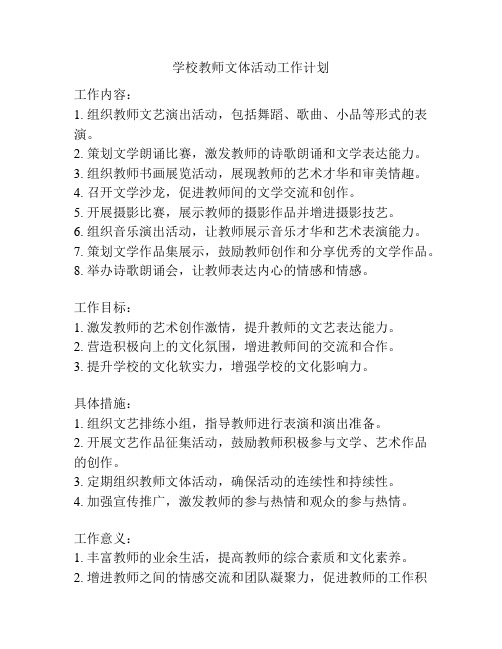 学校教师文体活动工作计划

工作内容：
1. 组织教师文艺演出活动，包括舞蹈、歌曲、小品等形式的表演。
2. 策划文学朗诵比赛，激发教师的诗歌朗诵和文学表达能力。
3. 组织教师书画展览活动，展现教师的艺术才华和审美情趣。
4. 召开文学沙龙，促进教师间的文学交流和创作。
5. 开展摄影比赛，展示教师的摄影作品并增进摄影技艺。
6. 组织音乐演出活动，让教师展示音乐才华和艺术表演能力。
7. 策划文学作品集展示，鼓励教师创作和分享优秀的文学作品。
8. 举办诗歌朗诵会，让教师表达内心的情感和情感。

工作目标：
1. 激发教师的艺术创作激情，提升教师的文艺表达能力。
2. 营造积极向上的文化氛围，增进教师间的交流和合作。
3. 提升学校的文化软实力，增强学校的文化影响力。

具体措施：
1. 组织文艺排练小组，指导教师进行表演和演出准备。
2. 开展文艺作品征集活动，鼓励教师积极参与文学、艺术作品的创作。
3. 定期组织教师文体活动，确保活动的连续性和持续性。
4. 加强宣传推广，激发教师的参与热情和观众的参与热情。

工作意义：
1. 丰富教师的业余生活，提高教师的综合素质和文化素养。
2. 增进教师之间的情感交流和团队凝聚力，促进教师的工作积